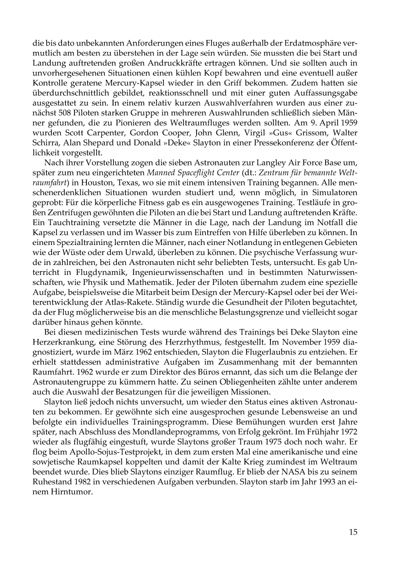 die bis dato unbekannten Anforderungen eines Fluges außerhalb der Erdatmosphäre vermutlich am besten zu überstehen in der Lage sein würden. Sie mussten die bei Start und Landung auftretenden großen Andruckkräfte ertragen können. Und sie sollten auch in unvorhergesehenen Situationen einen kühlen Kopf bewahren und eine eventuell außer Kontrolle geratene Mercury-Kapsel wieder in den Griff bekommen. Zudem hatten sie überdurchschnittlich gebildet, reaktionsschnell und mit einer guten Auffassungsgabe ausgestattet zu sein. In einem relativ kurzen Auswahlverfahren wurden aus einer zunächst 508 Piloten starken Gruppe in mehreren Auswahlrunden schließlich sieben Männer gefunden, die zu Pionieren des Weltraumfluges werden sollten. Am 9. April 1959 wurden Scott Carpenter, Gordon Cooper, John Glenn, Virgil »Gus« Grissom, Walter Schirra, Alan Shepard und Donald »Deke« Slayton in einer Pressekonferenz der Öffentlichkeit vorgestellt.

Nach ihrer Vorstellung zogen die sieben Astronauten zur Langley Air Force Base um, später zum neu eingerichteten Manned Spaceflight Center (dt.: Zentrum für bemannte Weltraumfahrt) in Houston, Texas, wo sie mit einem intensiven Training begannen. Alle menschenerdenklichen Situationen wurden studiert und, wenn möglich, in Simulatoren geprobt: Für die körperliche Fitness gab es ein ausgewogenes Training. Testläufe in großen Zentrifugen gewöhnten die Piloten an die bei Start und Landung auftretenden Kräfte. Ein Tauchtraining versetzte die Männer in die Lage, nach der Landung im Notfall die Kapsel zu verlassen und im Wasser bis zum Eintreffen von Hilfe überleben zu können. In einem Spezialtraining lernten die Männer, nach einer Notlandung in entlegenen Gebieten wie der Wüste oder dem Urwald, überleben zu können. Die psychische Verfassung wurde in zahlreichen, bei den Astronauten nicht sehr beliebten Tests, untersucht. Es gab Unterricht in Flugdynamik, Ingenieurwissenschaften und in bestimmten Naturwissenschaften, wie Physik und Mathematik. Jeder der Piloten übernahm zudem eine spezielle Aufgabe, beispielsweise die Mitarbeit beim Design der Mercury-Kapsel oder bei der Weiterentwicklung der Atlas-Rakete. Ständig wurde die Gesundheit der Piloten begutachtet, da der Flug möglicherweise bis an die menschliche Belastungsgrenze und vielleicht sogar darüber hinaus gehen könnte.

Bei diesen medizinischen Tests wurde während des Trainings bei Deke Slayton eine Herzerkrankung, eine Störung des Herzrhythmus, festgestellt. Im November 1959 diagnostiziert, wurde im März 1962 entschieden, Slayton die Flugerlaubnis zu entziehen. Er erhielt stattdessen administrative Aufgaben im Zusammenhang mit der bemannten Raumfahrt. 1962 wurde er zum Direktor des Büros ernannt, das sich um die Belange der Astronautengruppe zu kümmern hatte. Zu seinen Obliegenheiten zählte unter anderem auch die Auswahl der Besatzungen für die jeweiligen Missionen.

Slayton ließ jedoch nichts unversucht, um wieder den Status eines aktiven Astronauten zu bekommen. Er gewöhnte sich eine ausgesprochen gesunde Lebensweise an und befolgte ein individuelles Trainingsprogramm. Diese Bemühungen wurden erst Jahre später, nach Abschluss des Mondlandeprogramms, von Erfolg gekrönt. Im Frühjahr 1972 wieder als flugfähig eingestuft, wurde Slaytons großer Traum 1975 doch noch wahr. Er flog beim Apollo-Sojus-Testprojekt, in dem zum ersten Mal eine amerikanische und eine sowjetische Raumkapsel koppelten und damit der Kalte Krieg zumindest im Weltraum beendet wurde. Dies blieb Slaytons einziger Raumflug. Er blieb der NASA bis zu seinem Ruhestand 1982 in verschiedenen Aufgaben verbunden. Slayton starb im Jahr 1993 an einem Hirntumor.

15